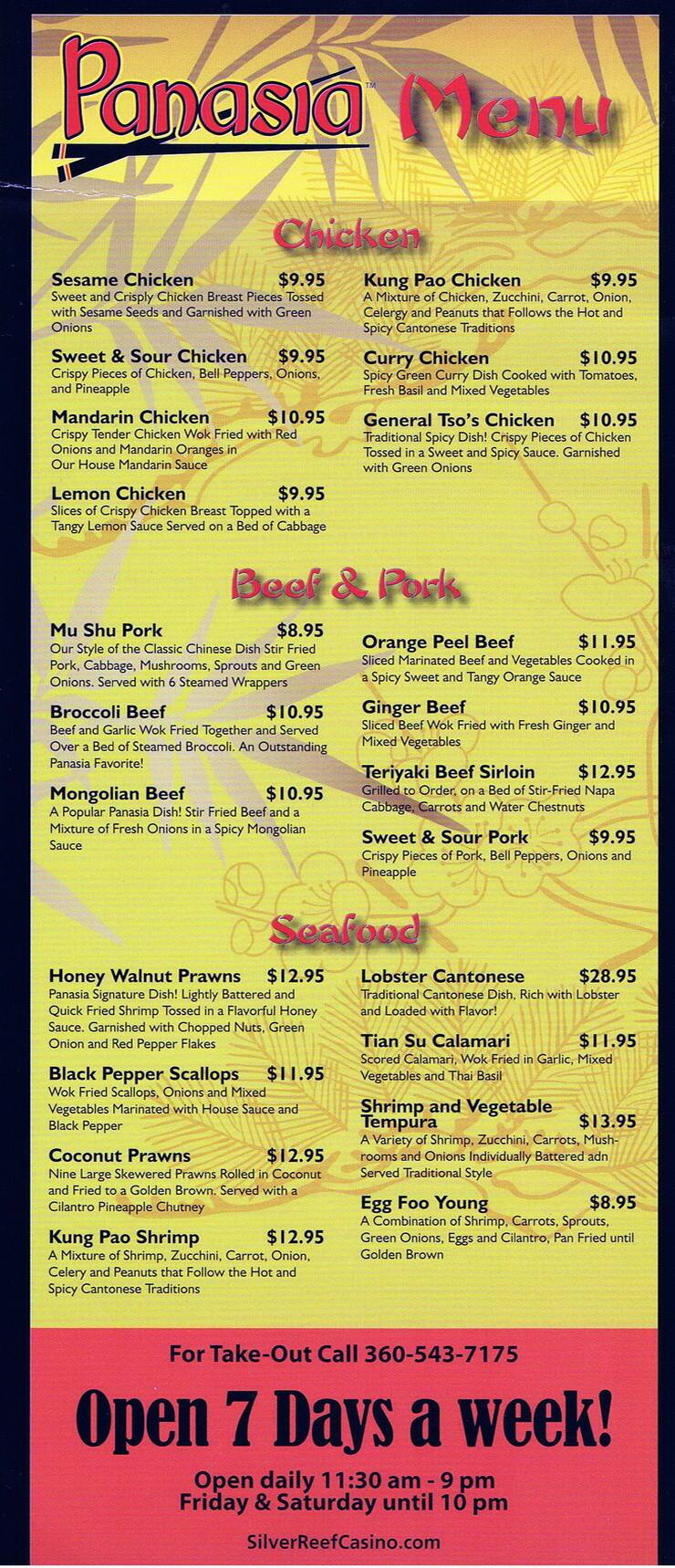 Panasia™ Menu

Chicken

Sesame Chicken $9.95
Sweet and Crisply Chicken Breast Pieces Tossed with Sesame Seeds and Garnished with Green Onions

Sweet & Sour Chicken $9.95
Crispy Pieces of Chicken, Bell Peppers, Onions, and Pineapple

Mandarin Chicken $10.95
Crispy Tender Chicken Wok Fried with Red Onions and Mandarin Oranges in Our House Mandarin Sauce

Lemon Chicken $9.95
Slices of Crispy Chicken Breast Topped with a Tangy Lemon Sauce Served on a Bed of Cabbage

Kung Pao Chicken $9.95
A Mixture of Chicken, Zucchini, Carrot, Onion, Celergy and Peanuts that Follows the Hot and Spicy Cantonese Traditions

Curry Chicken $10.95
Spicy Green Curry Dish Cooked with Tomatoes, Fresh Basil and Mixed Vegetables

General Tso's Chicken $10.95
Traditional Spicy Dish! Crispy Pieces of Chicken Tossed in a Sweet and Spicy Sauce. Garnished with Green Onions

Beef & Pork

Mu Shu Pork $8.95
Our Style of the Classic Chinese Dish Stir Fried Pork, Cabbage, Mushrooms, Sprouts and Green Onions. Served with 6 Steamed Wrappers

Broccoli Beef $10.95
Beef and Garlic Wok Fried Together and Served Over a Bed of Steamed Broccoli. An Outstanding Panasia Favorite!

Mongolian Beef $10.95
A Popular Panasia Dish! Stir Fried Beef and a Mixture of Fresh Onions in a Spicy Mongolian Sauce

Orange Peel Beef $11.95
Sliced Marinated Beef and Vegetables Cooked in a Spicy Sweet and Tangy Orange Sauce

Ginger Beef $10.95
Sliced Beef Wok Fried with Fresh Ginger and Mixed Vegetables

Teriyaki Beef Sirloin $12.95
Grilled to Order, on a Bed of Stir-Fried Napa Cabbage, Carrots and Water Chestnuts

Sweet & Sour Pork $9.95
Crispy Pieces of Pork, Bell Peppers, Onions and Pineapple

Seafood

Honey Walnut Prawns $12.95
Panasia Signature Dish! Lightly Battered and Quick Fried Shrimp Tossed in a Flavorful Honey Sauce. Garnished with Chopped Nuts, Green Onion and Red Pepper Flakes

Black Pepper Scallops $11.95
Wok Fried Scallops, Onions and Mixed Vegetables Marinated with House Sauce and Black Pepper

Coconut Prawns $12.95
Nine Large Skewered Prawns Rolled in Coconut and Fried to a Golden Brown. Served with a Cilantro Pineapple Chutney

Kung Pao Shrimp $12.95
A Mixture of Shrimp, Zucchini, Carrot, Onion, Celery and Peanuts that Follow the Hot and Spicy Cantonese Traditions

Lobster Cantonese $28.95
Traditional Cantonese Dish, Rich with Lobster and Loaded with Flavor!

Tian Su Calamari $11.95
Scored Calamari, Wok Fried in Garlic, Mixed Vegetables and Thai Basil

Shrimp and Vegetable Tempura $13.95
A Variety of Shrimp, Zucchini, Carrots, Mushrooms and Onions Individually Battered adn Served Traditional Style

Egg Foo Young $8.95
A Combination of Shrimp, Carrots, Sprouts, Green Onions, Eggs and Cilantro, Pan Fried until Golden Brown

For Take-Out Call 360-543-7175

Open 7 Days a week!

Open daily 11:30 am - 9 pm
Friday & Saturday until 10 pm

SilverReefCasino.com